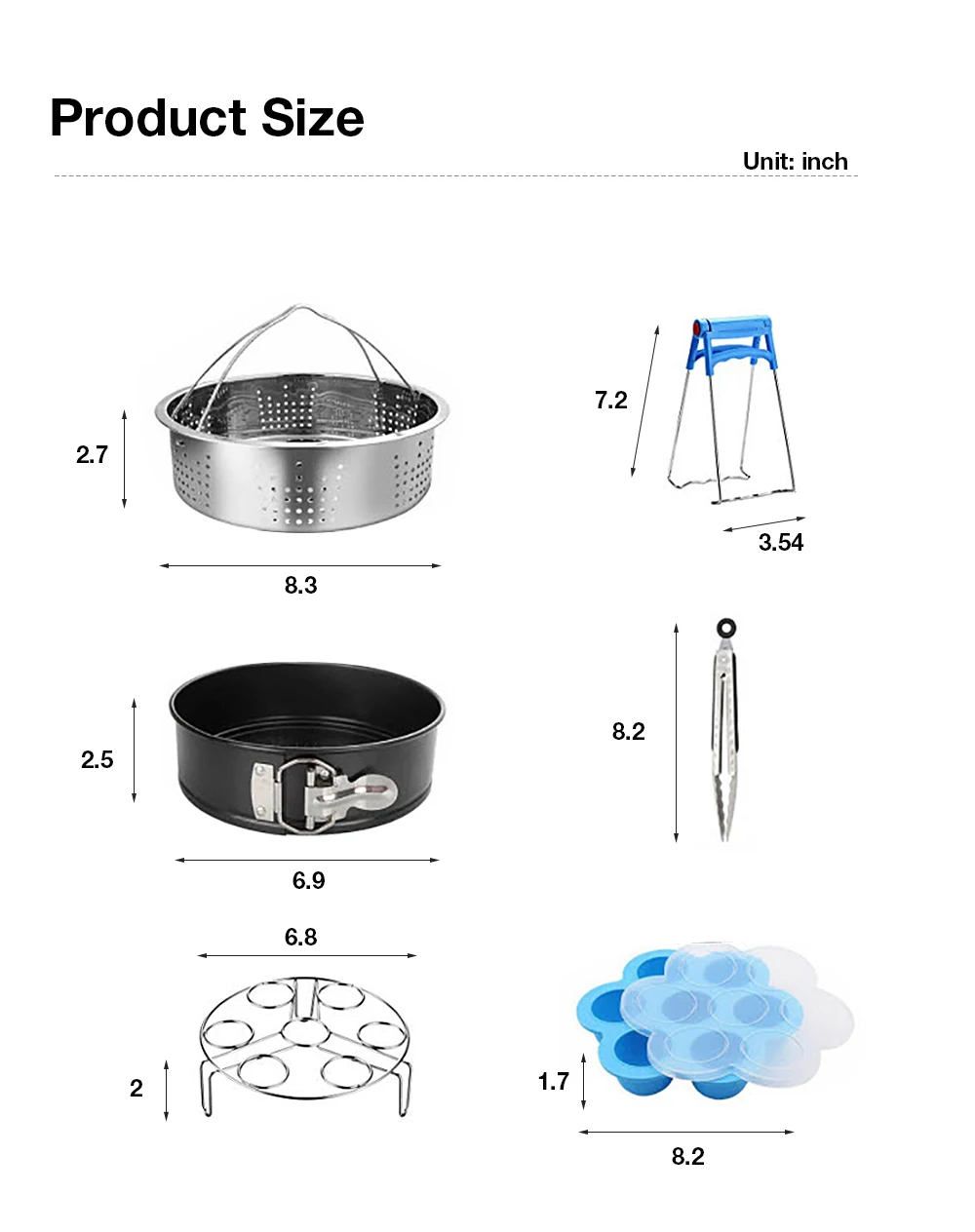 Product Size

Unit: inch

2.7

8.3

7.2

3.54

2.5

6.9

8.2

6.8

2

1.7

8.2